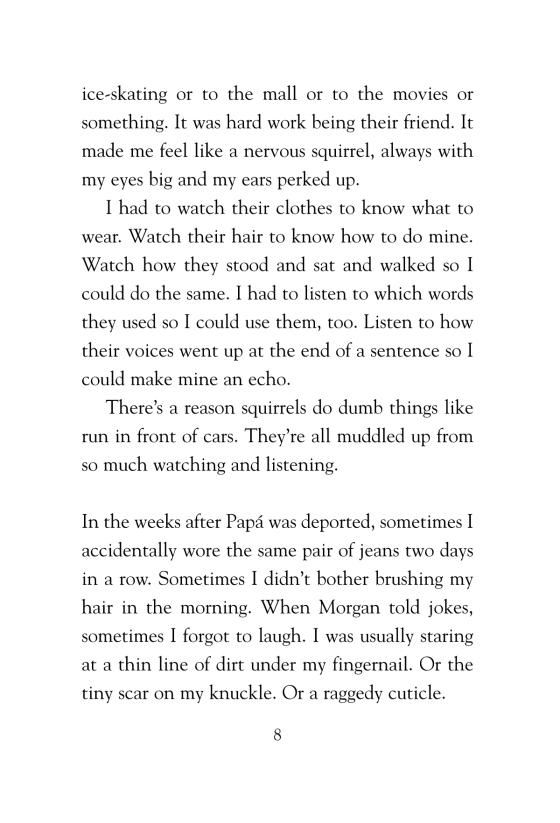 ice-skating or to the mall or to the movies or something. It was hard work being their friend. It made me feel like a nervous squirrel, always with my eyes big and my ears perked up.

I had to watch their clothes to know what to wear. Watch their hair to know how to do mine. Watch how they stood and sat and walked so I could do the same. I had to listen to which words they used so I could use them, too. Listen to how their voices went up at the end of a sentence so I could make mine an echo.

There's a reason squirrels do dumb things like run in front of cars. They're all muddled up from so much watching and listening.

In the weeks after Papá was deported, sometimes I accidentally wore the same pair of jeans two days in a row. Sometimes I didn't bother brushing my hair in the morning. When Morgan told jokes, sometimes I forgot to laugh. I was usually staring at a thin line of dirt under my fingernail. Or the tiny scar on my knuckle. Or a raggedy cuticle.

8